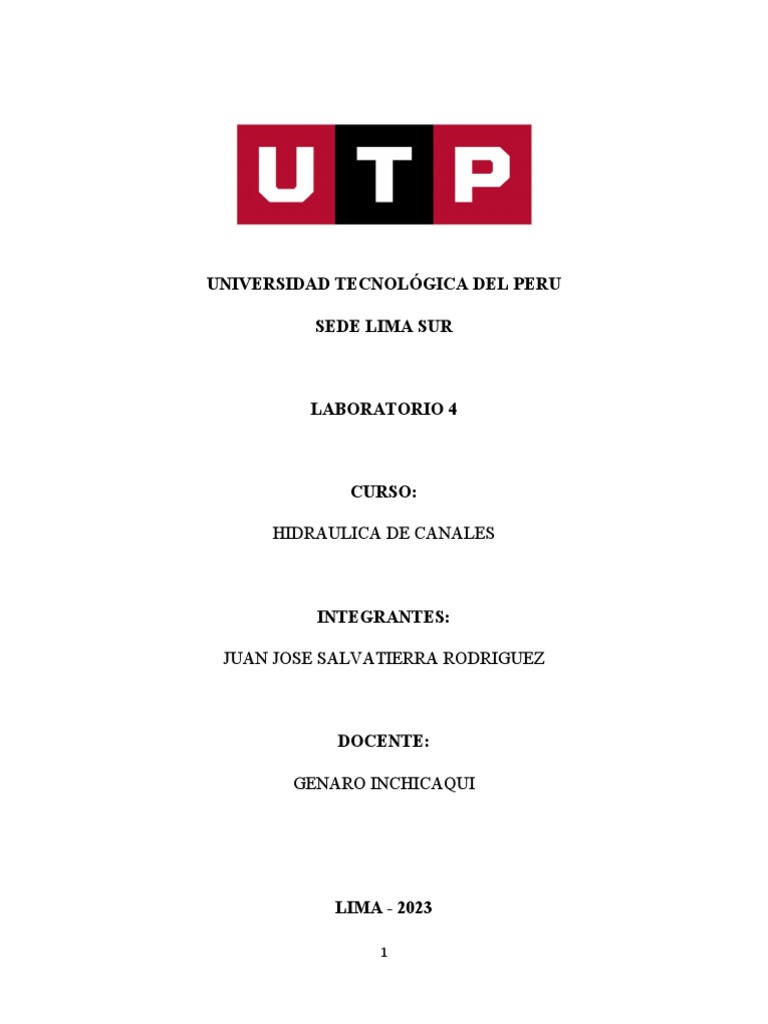 UTP

UNIVERSIDAD TECNOLÓGICA DEL PERU

SEDE LIMA SUR

LABORATORIO 4

CURSO:

HIDRAULICA DE CANALES

INTEGRANTES:

JUAN JOSE SALVATIERRA RODRIGUEZ

DOCENTE:

GENARO INCHICAQUI

LIMA - 2023

1